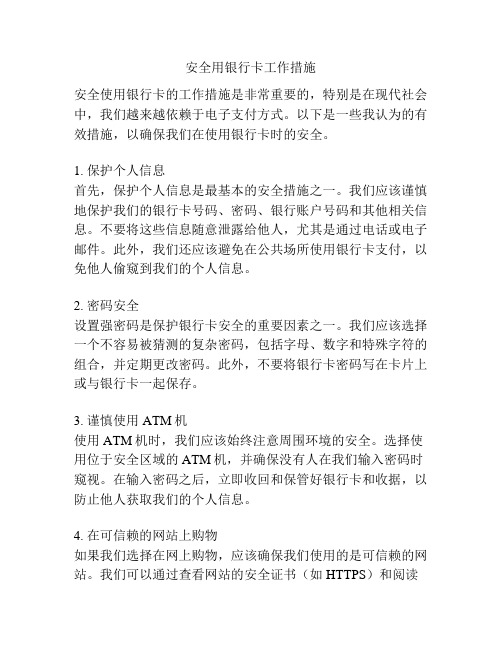 安全用银行卡工作措施

安全使用银行卡的工作措施是非常重要的，特别是在现代社会中，我们越来越依赖于电子支付方式。以下是一些我认为的有效措施，以确保我们在使用银行卡时的安全。

1. 保护个人信息
首先，保护个人信息是最基本的安全措施之一。我们应该谨慎地保护我们的银行卡号码、密码、银行账户号码和其他相关信息。不要将这些信息随意泄露给他人，尤其是通过电话或电子邮件。此外，我们还应该避免在公共场所使用银行卡支付，以免他人偷窥到我们的个人信息。

2. 密码安全
设置强密码是保护银行卡安全的重要因素之一。我们应该选择一个不容易被猜测的复杂密码，包括字母、数字和特殊字符的组合，并定期更改密码。此外，不要将银行卡密码写在卡片上或与银行卡一起保存。

3. 谨慎使用 ATM 机
使用 ATM 机时，我们应该始终注意周围环境的安全。选择使用位于安全区域的 ATM 机，并确保没有人在我们输入密码时窥视。在输入密码之后，立即收回和保管好银行卡和收据，以防止他人获取我们的个人信息。

4. 在可信赖的网站上购物
如果我们选择在网上购物，应该确保我们使用的是可信赖的网站。我们可以通过查看网站的安全证书（如 HTTPS）和阅读